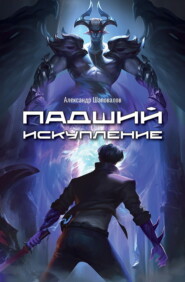 Александр Шаповалов

ПАДШИЙ
ИСКУПЛЕНИЕ